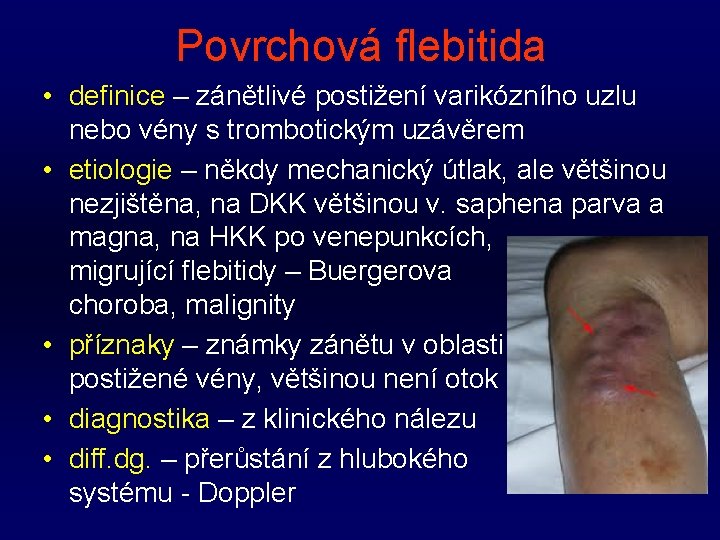 Povrchová flebitida

• definice – zánětlivé postižení varikózního uzlu nebo vény s trombotickým uzávěrem

• etiologie – někdy mechanický útlak, ale většinou nezjištěna, na DKK většinou v. saphena parva a magna, na HKK po venepunkcích, migrující flebitidy – Buergerova choroba, malignity

• příznaky – známky zánětu v oblasti postižené vény, většinou není otok

• diagnostika – z klinického nálezu

• diff.dg. – přerůstání z hlubokého systému - Doppler